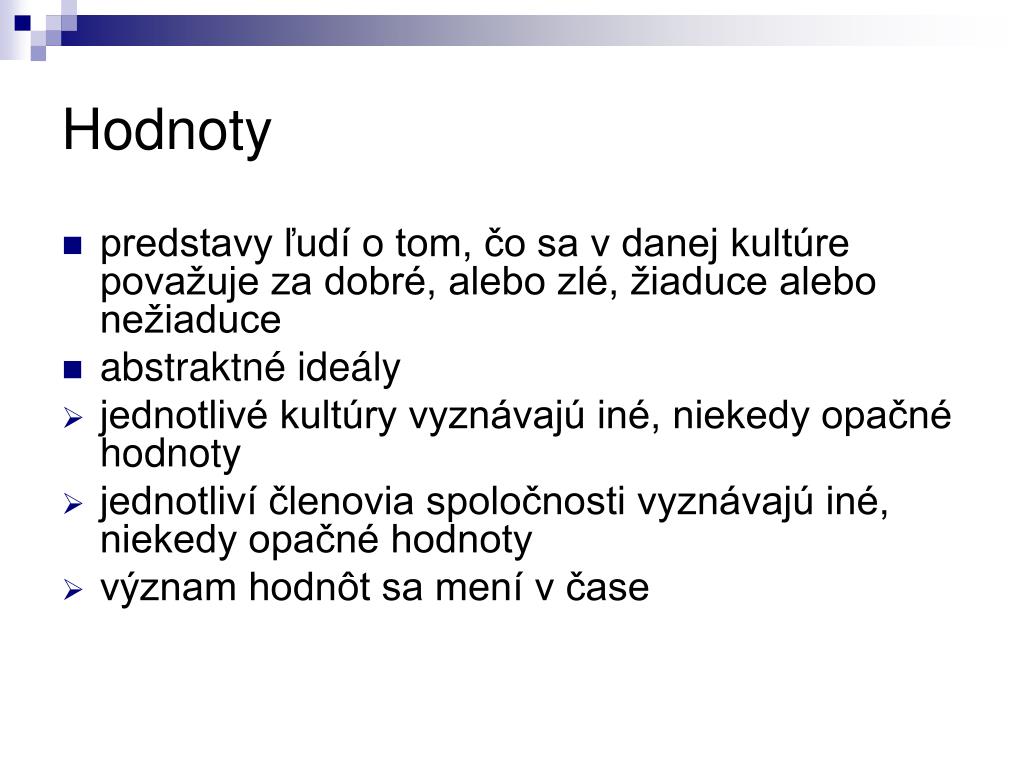 Hodnoty

- predstavy ľudí o tom, čo sa v danej kultúre považuje za dobré, alebo zlé, žiaduce alebo nežiaduce
- abstraktné ideály
- jednotlivé kultúry vyznávajú iné, niekedy opačné hodnoty
- jednotliví členovia spoločnosti vyznávajú iné, niekedy opačné hodnoty
- význam hodnôt sa mení v čase